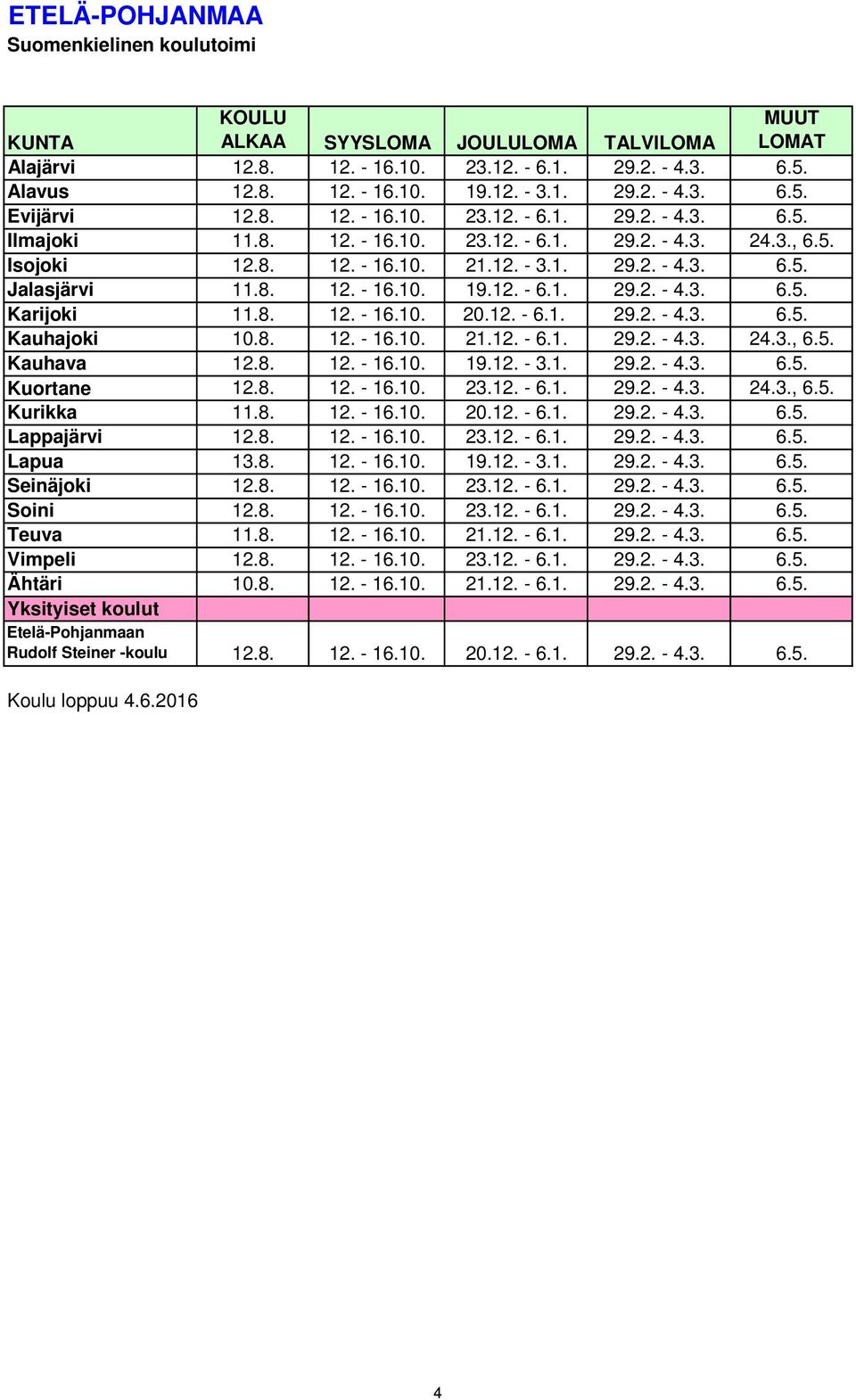 ETELÄ-POHJANMAA
Suomenkielinen koulutoimi

| KUNTA | KOULU ALKAA | SYYSLOMA | JOULULOMA | TALVILOMA | MUUT LOMAT |
|---|---|---|---|---|---|
| Alajärvi | 12.8. | 12. - 16.10. | 23.12. - 6.1. | 29.2. - 4.3. | 6.5. |
| Alavus | 12.8. | 12. - 16.10. | 19.12. - 3.1. | 29.2. - 4.3. | 6.5. |
| Evijärvi | 12.8. | 12. - 16.10. | 23.12. - 6.1. | 29.2. - 4.3. | 6.5. |
| Ilmajoki | 11.8. | 12. - 16.10. | 23.12. - 6.1. | 29.2. - 4.3. | 24.3., 6.5. |
| Isojoki | 12.8. | 12. - 16.10. | 21.12. - 3.1. | 29.2. - 4.3. | 6.5. |
| Jalasjärvi | 11.8. | 12. - 16.10. | 19.12. - 6.1. | 29.2. - 4.3. | 6.5. |
| Karijoki | 11.8. | 12. - 16.10. | 20.12. - 6.1. | 29.2. - 4.3. | 6.5. |
| Kauhajoki | 10.8. | 12. - 16.10. | 21.12. - 6.1. | 29.2. - 4.3. | 24.3., 6.5. |
| Kauhava | 12.8. | 12. - 16.10. | 19.12. - 3.1. | 29.2. - 4.3. | 6.5. |
| Kuortane | 12.8. | 12. - 16.10. | 23.12. - 6.1. | 29.2. - 4.3. | 24.3., 6.5. |
| Kurikka | 11.8. | 12. - 16.10. | 20.12. - 6.1. | 29.2. - 4.3. | 6.5. |
| Lappajärvi | 12.8. | 12. - 16.10. | 23.12. - 6.1. | 29.2. - 4.3. | 6.5. |
| Lapua | 13.8. | 12. - 16.10. | 19.12. - 3.1. | 29.2. - 4.3. | 6.5. |
| Seinäjoki | 12.8. | 12. - 16.10. | 23.12. - 6.1. | 29.2. - 4.3. | 6.5. |
| Soini | 12.8. | 12. - 16.10. | 23.12. - 6.1. | 29.2. - 4.3. | 6.5. |
| Teuva | 11.8. | 12. - 16.10. | 21.12. - 6.1. | 29.2. - 4.3. | 6.5. |
| Vimpeli | 12.8. | 12. - 16.10. | 23.12. - 6.1. | 29.2. - 4.3. | 6.5. |
| Ähtäri | 10.8. | 12. - 16.10. | 21.12. - 6.1. | 29.2. - 4.3. | 6.5. |
| Yksityiset koulut | | | | | |
| Etelä-Pohjanmaan Rudolf Steiner -koulu | 12.8. | 12. - 16.10. | 20.12. - 6.1. | 29.2. - 4.3. | 6.5. |

Koulu loppuu 4.6.2016

4